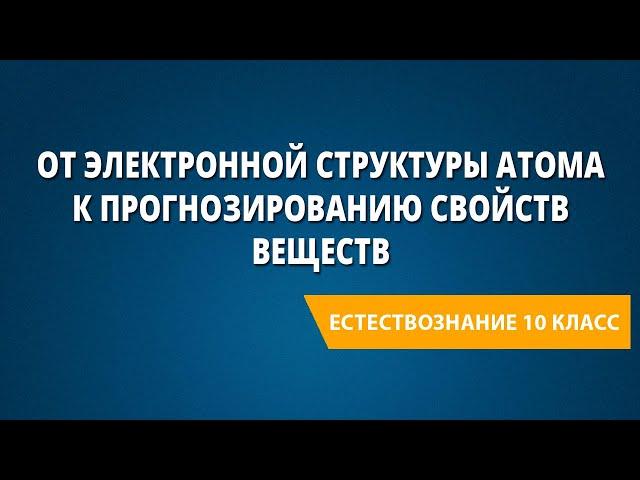 ОТ ЭЛЕКТРОННОЙ СТРУКТУРЫ АТОМА К ПРОГНОЗИРОВАНИЮ СВОЙСТВ ВЕЩЕСТВ

ЕСТЕСТВОЗНАНИЕ 10 КЛАСС